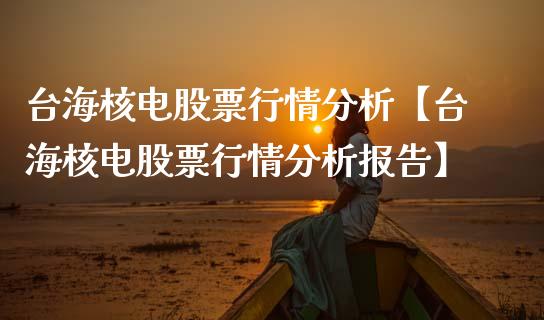 台海核电股票行情分析【台海核电股票行情分析报告】